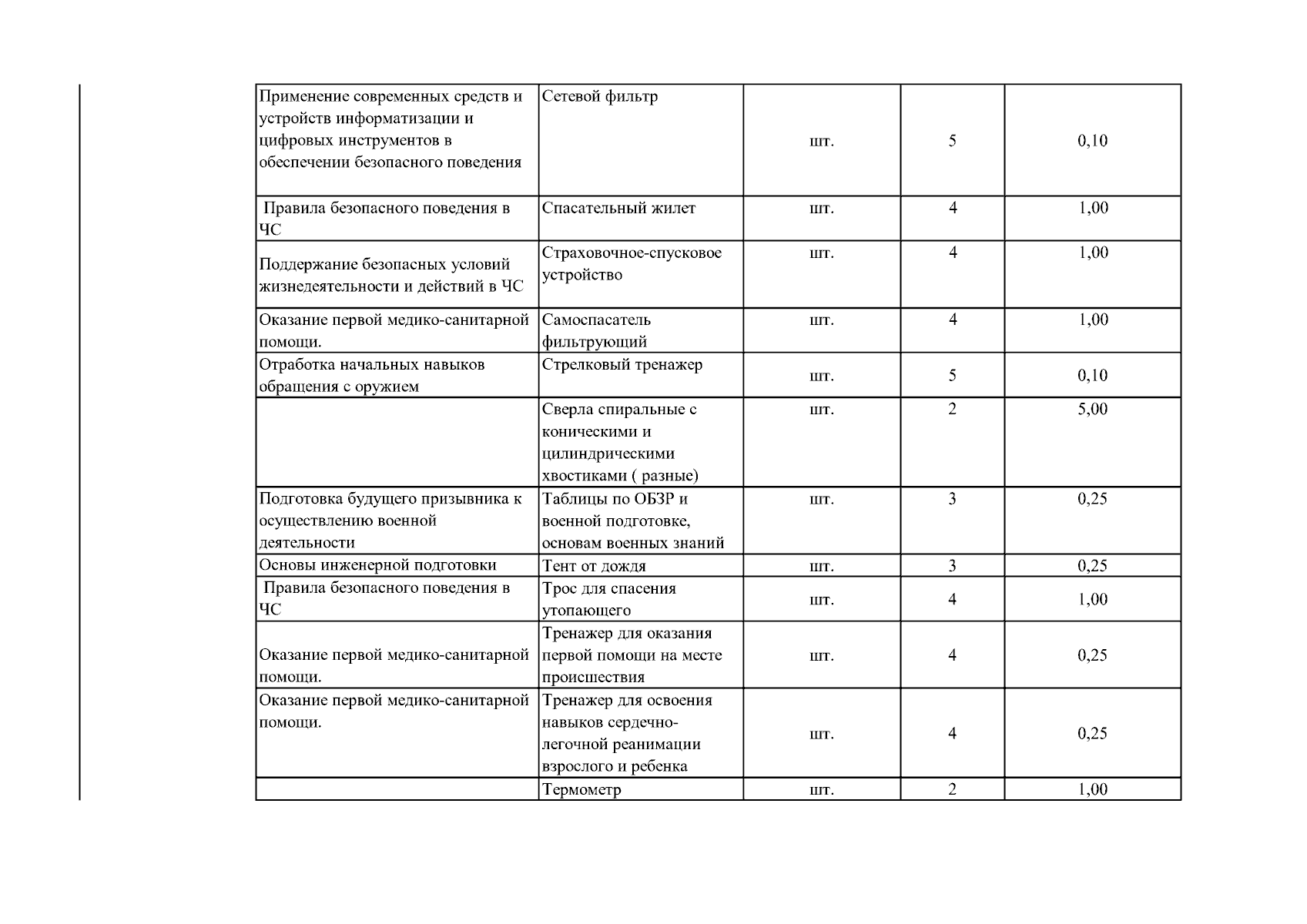 | Применение современных средств и устройств информатизации и цифровых инструментов в обеспечении безопасного поведения | Сетевой фильтр | шт. | 5 | 0,10 |
|---|---|---|---|---|
| Правила безопасного поведения в ЧС | Спасательный жилет | шт. | 4 | 1,00 |
| Поддержание безопасных условий жизнедеятельности и действий в ЧС | Страховочное-спусковое устройство | шт. | 4 | 1,00 |
| Оказание первой медико-санитарной помощи. | Самоспасатель фильтрующий | шт. | 4 | 1,00 |
| Отработка начальных навыков обращения с оружием | Стрелковый тренажер | шт. | 5 | 0,10 |
|  | Сверла спиральные с коническими и цилиндрическими хвостиками ( разные) | шт. | 2 | 5,00 |
| Подготовка будущего призывника к осуществлению военной деятельности | Таблицы по ОБЗР и военной подготовке, основам военных знаний | шт. | 3 | 0,25 |
| Основы инженерной подготовки | Тент от дождя | шт. | 3 | 0,25 |
| Правила безопасного поведения в ЧС | Трос для спасения утопающего | шт. | 4 | 1,00 |
| Оказание первой медико-санитарной помощи. | Тренажер для оказания первой помощи на месте происшествия | шт. | 4 | 0,25 |
| Оказание первой медико-санитарной помощи. | Тренажер для освоения навыков сердечно-легочной реанимации взрослого и ребенка | шт. | 4 | 0,25 |
|  | Термометр | шт. | 2 | 1,00 |